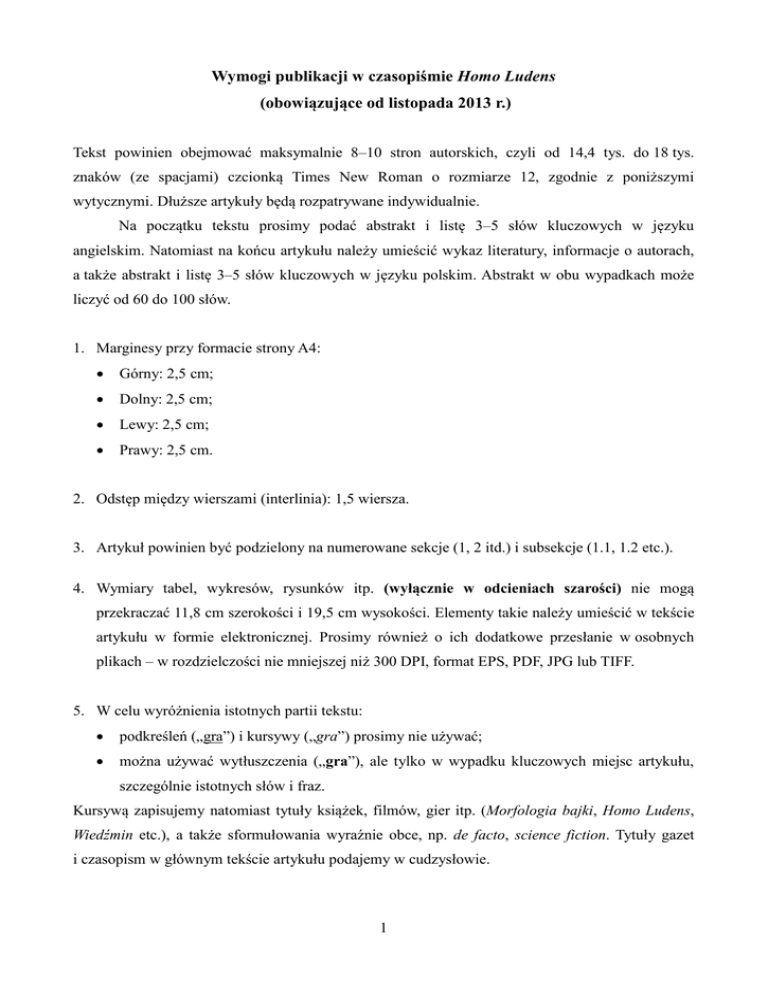 Wymogi publikacji w czasopiśmie Homo Ludens
(obowiązujące od listopada 2013 r.)

Tekst powinien obejmować maksymalnie 8–10 stron autorskich, czyli od 14,4 tys. do 18 tys. znaków (ze spacjami) czcionką Times New Roman o rozmiarze 12, zgodnie z poniższymi wytycznymi. Dłuższe artykuły będą rozpatrywane indywidualnie.

Na początku tekstu prosimy podać abstrakt i listę 3–5 słów kluczowych w języku angielskim. Natomiast na końcu artykułu należy umieścić wykaz literatury, informacje o autorach, a także abstrakt i listę 3–5 słów kluczowych w języku polskim. Abstrakt w obu wypadkach może liczyć od 60 do 100 słów.

1. Marginesy przy formacie strony A4:
• Górny: 2,5 cm;
• Dolny: 2,5 cm;
• Lewy: 2,5 cm;
• Prawy: 2,5 cm.

2. Odstęp między wierszami (interlinia): 1,5 wiersza.

3. Artykuł powinien być podzielony na numerowane sekcje (1, 2 itd.) i subsekcje (1.1, 1.2 etc.).

4. Wymiary tabel, wykresów, rysunków itp. (wyłącznie w odcieniach szarości) nie mogą przekraczać 11,8 cm szerokości i 19,5 cm wysokości. Elementy takie należy umieścić w tekście artykułu w formie elektronicznej. Prosimy również o ich dodatkowe przesłanie w osobnych plikach – w rozdzielczości nie mniejszej niż 300 DPI, format EPS, PDF, JPG lub TIFF.

5. W celu wyróżnienia istotnych partii tekstu:
• podkreśleń („gra”) i kursywy („gra”) prosimy nie używać;
• można używać wytłuszczenia („gra”), ale tylko w wypadku kluczowych miejsc artykułu, szczególnie istotnych słów i fraz.
Kursywą zapisujemy natomiast tytuły książek, filmów, gier itp. (Morfologia bajki, Homo Ludens, Wiedźmin etc.), a także sformułowania wyraźnie obce, np. de facto, science fiction. Tytuły gazet i czasopism w głównym tekście artykułu podajemy w cudzysłowie.

1